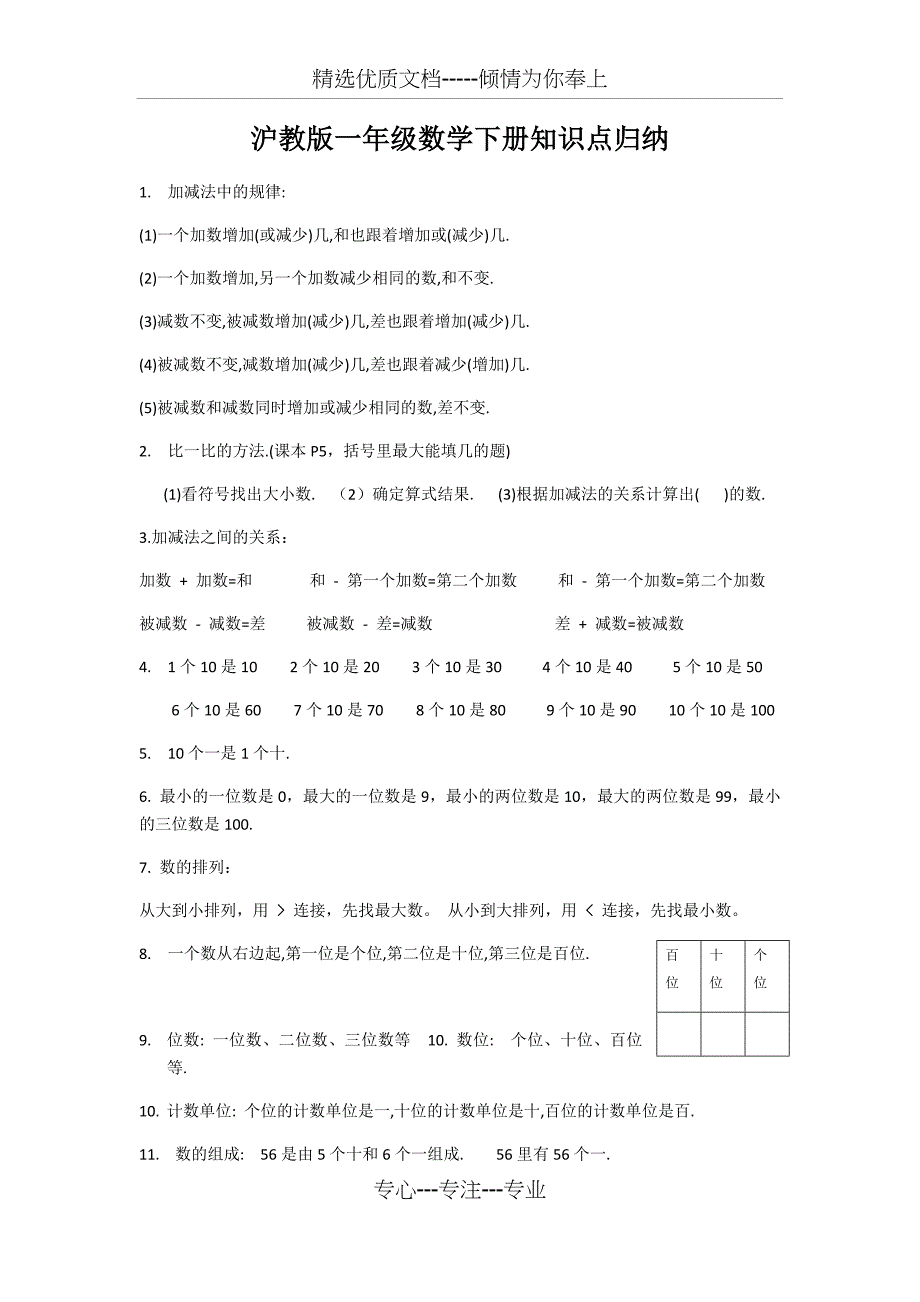 精选优质文档-----倾情为你奉上

沪教版一年级数学下册知识点归纳

1. 加减法中的规律:

(1)一个加数增加(或减少)几,和也跟着增加或(减少)几.

(2)一个加数增加,另一个加数减少相同的数,和不变.

(3)减数不变,被减数增加(减少)几,差也跟着增加(减少)几.

(4)被减数不变,减数增加(减少)几,差也跟着减少(增加)几.

(5)被减数和减数同时增加或减少相同的数,差不变.

2. 比一比的方法.(课本 P5，括号里最大能填几的题)

(1)看符号找出大小数. （2）确定算式结果. (3)根据加减法的关系计算出( )的数.

3.加减法之间的关系：

加数 + 加数=和 和 - 第一个加数=第二个加数 和 - 第一个加数=第二个加数

被减数 - 减数=差 被减数 - 差=减数 差 + 减数=被减数

4. 1 个 10 是 10 2 个 10 是 20 3 个 10 是 30 4 个 10 是 40 5 个 10 是 50

6 个 10 是 60 7 个 10 是 70 8 个 10 是 80 9 个 10 是 90 10 个 10 是 100

5. 10 个一是 1 个十.

6. 最小的一位数是 0，最大的一位数是 9，最小的两位数是 10，最大的两位数是 99，最小的三位数是 100.

7. 数的排列：

从大到小排列，用 > 连接，先找最大数。 从小到大排列，用 < 连接，先找最小数。

8. 一个数从右边起,第一位是个位,第二位是十位,第三位是百位.

| 百位 | 十位 | 个位 |
|---|---|---|
|  |  |  |

9. 位数: 一位数、二位数、三位数等 10. 数位: 个位、十位、百位等.

10. 计数单位: 个位的计数单位是一,十位的计数单位是十,百位的计数单位是百.

11. 数的组成: 56 是由 5 个十和 6 个一组成. 56 里有 56 个一.

专心---专注---专业